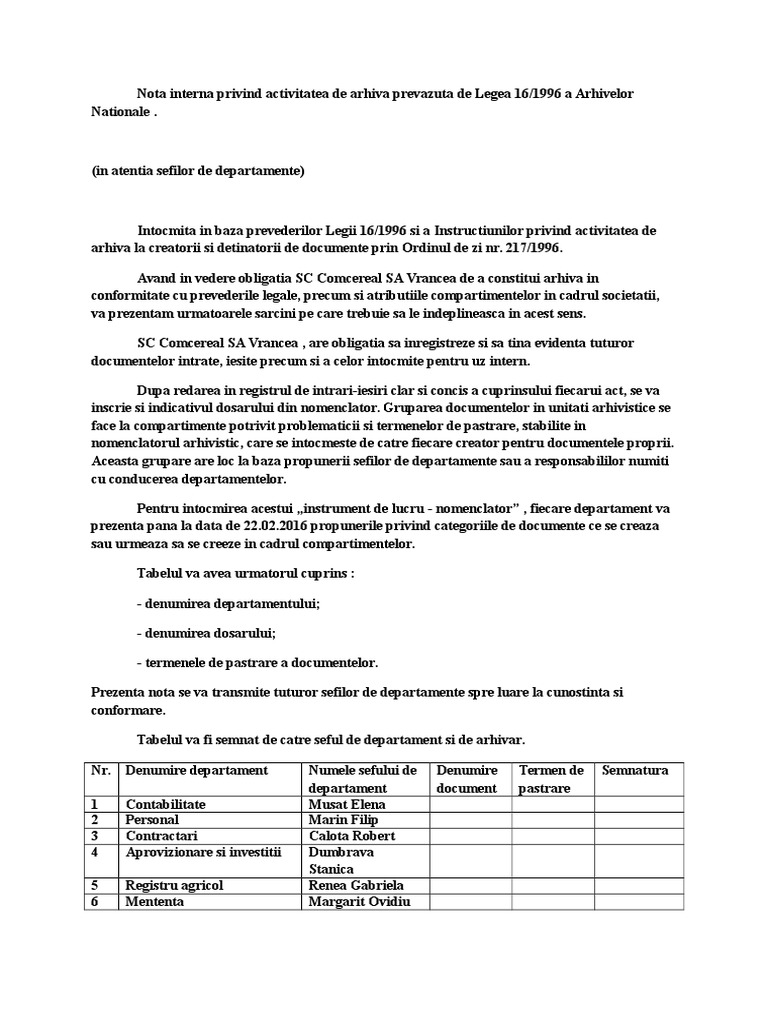 Nota interna privind activitatea de arhiva prevazuta de Legea 16/1996 a Arhivelor Nationale .

(in atentia sefilor de departamente)

Intocmita in baza prevederilor Legii 16/1996 si a Instructiunilor privind activitatea de arhiva la creatorii si detinatorii de documente prin Ordinul de zi nr. 217/1996.

Avand in vedere obligatia SC Comcereal SA Vrancea de a constitui arhiva in conformitate cu prevederile legale, precum si atributiile compartimentelor in cadrul societatii, va prezentam urmatoarele sarcini pe care trebuie sa le indeplineasca in acest sens.

SC Comcereal SA Vrancea , are obligatia sa inregistreze si sa tina evidenta tuturor documentelor intrate, iesite precum si a celor intocmite pentru uz intern.

Dupa redarea in registrul de intrari-iesiri clar si concis a cuprinsului fiecarui act, se va inscrie si indicativul dosarului din nomenclator. Gruparea documentelor in unitati arhivistice se face la compartimente potrivit problematicii si termenelor de pastrare, stabilite in nomenclatorul arhivistic, care se intocmeste de catre fiecare creator pentru documentele proprii. Aceasta grupare are loc la baza propunerii sefilor de departamente sau a responsabililor numiti cu conducerea departamentelor.

Pentru intocmirea acestui „instrument de lucru - nomenclator” , fiecare departament va prezenta pana la data de 22.02.2016 propunerile privind categoriile de documente ce se creaza sau urmeaza sa se creeze in cadrul compartimentelor.

Tabelul va avea urmatorul cuprins :

- denumirea departamentului;

- denumirea dosarului;

- termenele de pastrare a documentelor.

Prezenta nota se va transmite tuturor sefilor de departamente spre luare la cunostinta si conformare.

Tabelul va fi semnat de catre seful de departament si de arhivar.

| Nr. | Denumire departament | Numele sefului de departament | Denumire document | Termen de pastrare | Semnatura |
|---|---|---|---|---|---|
| 1 | Contabilitate | Musat Elena | | | |
| 2 | Personal | Marin Filip | | | |
| 3 | Contractari | Calota Robert | | | |
| 4 | Aprovizionare si investitii | Dumbrava Stanica | | | |
| 5 | Registru agricol | Renea Gabriela | | | |
| 6 | Mententa | Margarit Ovidiu | | | |